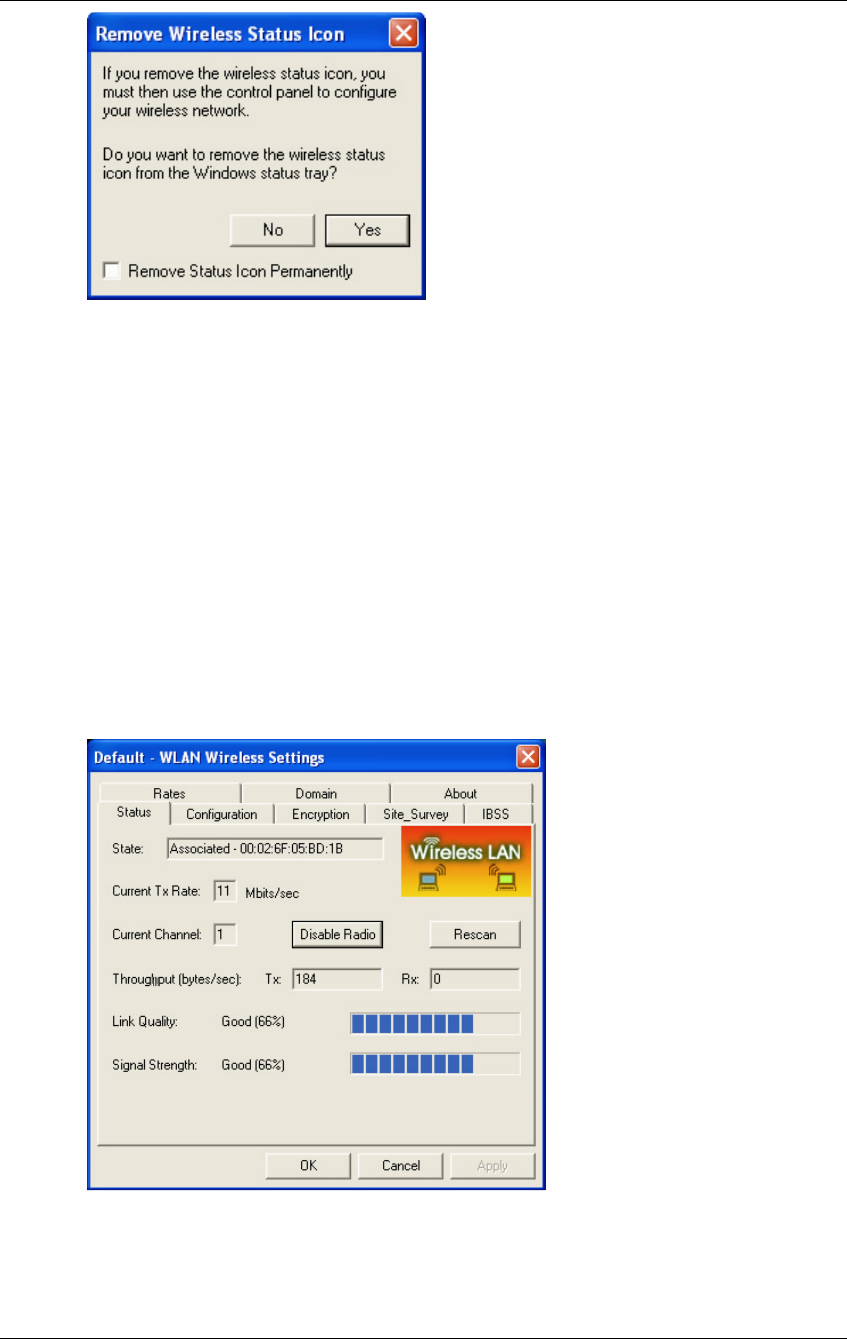 Remove Wireless Status Icon

If you remove the wireless status icon, you must then use the control panel to configure your wireless network.

Do you want to remove the wireless status icon from the Windows status tray?

No Yes

Remove Status Icon Permanently

Default - WLAN Wireless Settings

Rates Domain About
Status Configuration Encryption Site_Survey IBSS

State: Associated - 00:02:6F:05:BD:1B

Wireless LAN

Current Tx Rate: 11 Mbits/sec

Current Channel: 1 Disable Radio Rescan

Throughput (bytes/sec): Tx: 184 Rx: 0

Link Quality: Good (66%)

Signal Strength: Good (66%)

OK Cancel Apply